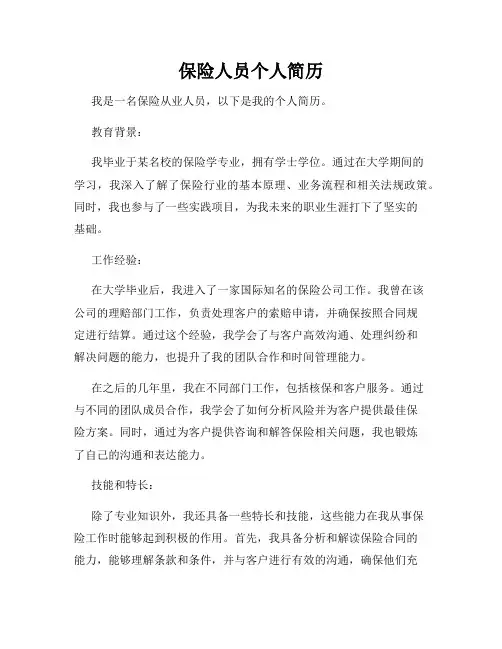 保险人员个人简历

我是一名保险从业人员，以下是我的个人简历。

教育背景：

我毕业于某名校的保险学专业，拥有学士学位。通过在大学期间的学习，我深入了解了保险行业的基本原理、业务流程和相关法规政策。同时，我也参与了一些实践项目，为我未来的职业生涯打下了坚实的基础。

工作经验：

在大学毕业后，我进入了一家国际知名的保险公司工作。我曾在该公司的理赔部门工作，负责处理客户的索赔申请，并确保按照合同规定进行结算。通过这个经验，我学会了与客户高效沟通、处理纠纷和解决问题的能力，也提升了我的团队合作和时间管理能力。

在之后的几年里，我在不同部门工作，包括核保和客户服务。通过与不同的团队成员合作，我学会了如何分析风险并为客户提供最佳保险方案。同时，通过为客户提供咨询和解答保险相关问题，我也锻炼了自己的沟通和表达能力。

技能和特长：

除了专业知识外，我还具备一些特长和技能，这些能力在我从事保险工作时能够起到积极的作用。首先，我具备分析和解读保险合同的能力，能够理解条款和条件，并与客户进行有效的沟通，确保他们充